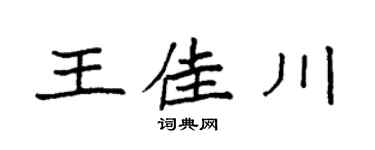 王佳川
词典网